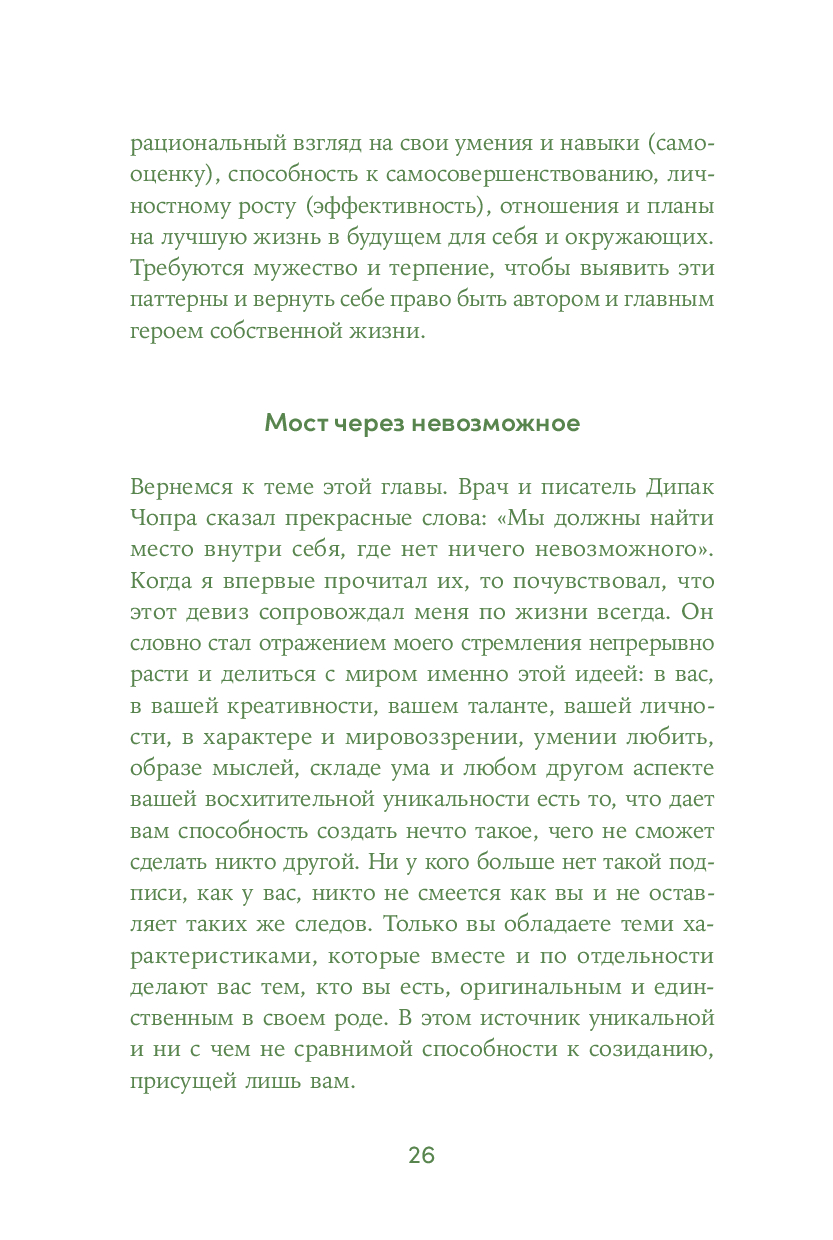 рациональный взгляд на свои умения и навыки (самооценку), способность к самосовершенствованию, личностному росту (эффективность), отношения и планы на лучшую жизнь в будущем для себя и окружающих. Требуются мужество и терпение, чтобы выявить эти паттерны и вернуть себе право быть автором и главным героем собственной жизни.

Мост через невозможное

Вернемся к теме этой главы. Врач и писатель Дипак Чопра сказал прекрасные слова: «Мы должны найти место внутри себя, где нет ничего невозможного». Когда я впервые прочитал их, то почувствовал, что этот девиз сопровождал меня по жизни всегда. Он словно стал отражением моего стремления непрерывно расти и делиться с миром именно этой идеей: в вас, в вашей креативности, вашем таланте, вашей личности, в характере и мировоззрении, умении любить, образе мыслей, складе ума и любом другом аспекте вашей восхитительной уникальности есть то, что дает вам способность создать нечто такое, чего не сможет сделать никто другой. Ни у кого больше нет такой подписи, как у вас, никто не смеется как вы и не оставляет таких же следов. Только вы обладаете теми характеристиками, которые вместе и по отдельности делают вас тем, кто вы есть, оригинальным и единственным в своем роде. В этом источник уникальной и ни с чем не сравнимой способности к созиданию, присущей лишь вам.

26